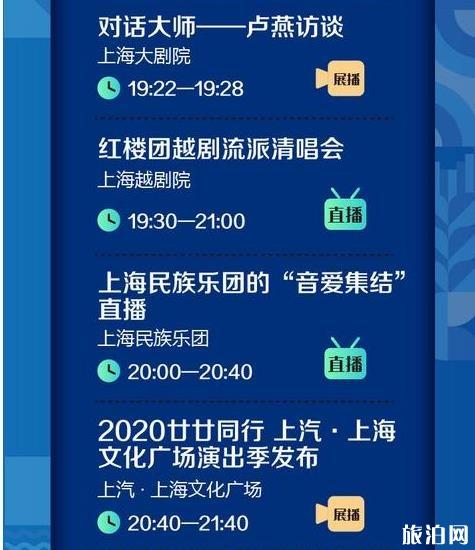 对话大师——卢燕访谈
上海大剧院
19:22—19:28
展播

红楼团越剧流派清唱会
上海越剧院
19:30—21:00
直播

上海民族乐团的“音爱集结”直播
上海民族乐团
20:00—20:40
直播

2020廿廿同行 上汽·上海文化广场演出季发布
上汽·上海文化广场
20:40—21:40
展播

旅泊网